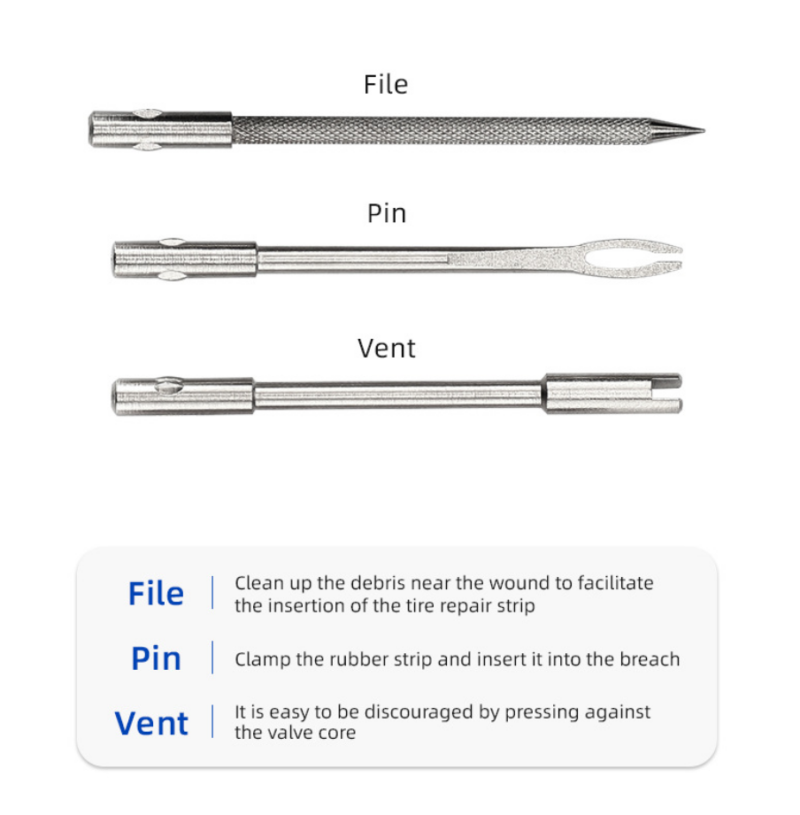 File

Pin

Vent

File | Clean up the debris near the wound to facilitate the insertion of the tire repair strip

Pin | Clamp the rubber strip and insert it into the breach

Vent | It is easy to be discouraged by pressing against the valve core